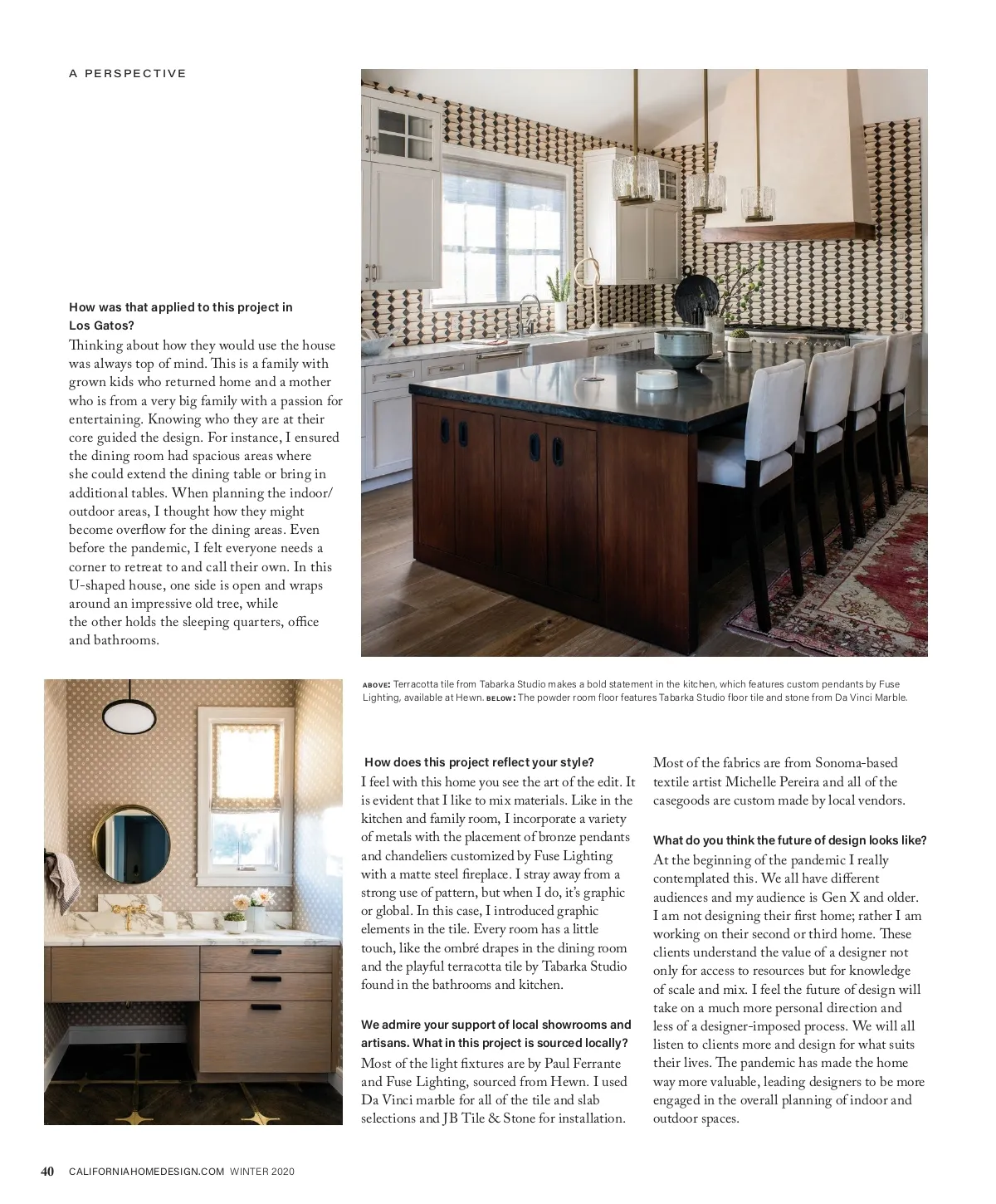 A PERSPECTIVE

How was that applied to this project in Los Gatos?

Thinking about how they would use the house was always top of mind. This is a family with grown kids who returned home and a mother who is from a very big family with a passion for entertaining. Knowing who they are at their core guided the design. For instance, I ensured the dining room had spacious areas where she could extend the dining table or bring in additional tables. When planning the indoor/outdoor areas, I thought how they might become overflow for the dining areas. Even before the pandemic, I felt everyone needs a corner to retreat to and call their own. In this U-shaped house, one side is open and wraps around an impressive old tree, while the other holds the sleeping quarters, office and bathrooms.

ABOVE: Terracotta tile from Tabarka Studio makes a bold statement in the kitchen, which features custom pendants by Fuse Lighting, available at Hewn. BELOW: The powder room floor features Tabarka Studio floor tile and stone from Da Vinci Marble.

How does this project reflect your style?

I feel with this home you see the art of the edit. It is evident that I like to mix materials. Like in the kitchen and family room, I incorporate a variety of metals with the placement of bronze pendants and chandeliers customized by Fuse Lighting with a matte steel fireplace. I stray away from a strong use of pattern, but when I do, it's graphic or global. In this case, I introduced graphic elements in the tile. Every room has a little touch, like the ombré drapes in the dining room and the playful terracotta tile by Tabarka Studio found in the bathrooms and kitchen.

We admire your support of local showrooms and artisans. What in this project is sourced locally?

Most of the light fixtures are by Paul Ferrante and Fuse Lighting, sourced from Hewn. I used Da Vinci marble for all of the tile and slab selections and JB Tile & Stone for installation. Most of the fabrics are from Sonoma-based textile artist Michelle Pereira and all of the casegoods are custom made by local vendors.

What do you think the future of design looks like?

At the beginning of the pandemic I really contemplated this. We all have different audiences and my audience is Gen X and older. I am not designing their first home; rather I am working on their second or third home. These clients understand the value of a designer not only for access to resources but for knowledge of scale and mix. I feel the future of design will take on a much more personal direction and less of a designer-imposed process. We will all listen to clients more and design for what suits their lives. The pandemic has made the home way more valuable, leading designers to be more engaged in the overall planning of indoor and outdoor spaces.

40 CALIFORNIAHOMEDESIGN.COM WINTER 2020